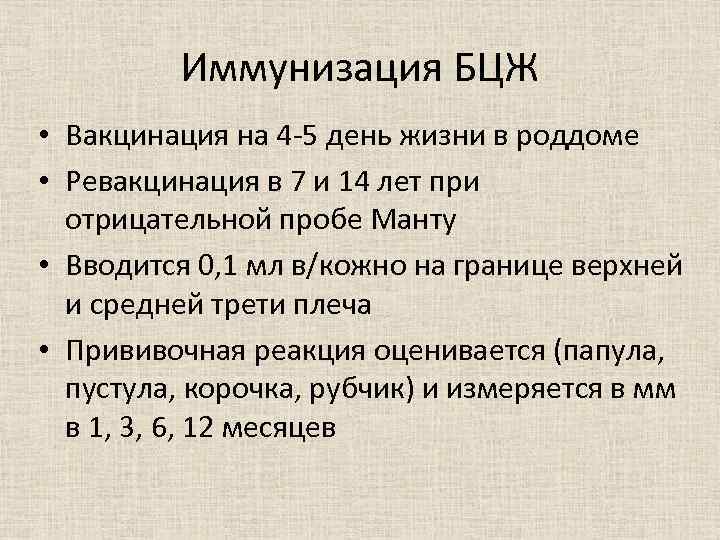 Иммунизация БЦЖ

• Вакцинация на 4-5 день жизни в роддоме
• Ревакцинация в 7 и 14 лет при отрицательной пробе Манту
• Вводится 0,1 мл в/кожно на границе верхней и средней трети плеча
• Прививочная реакция оценивается (папула, пустула, корочка, рубчик) и измеряется в мм в 1, 3, 6, 12 месяцев